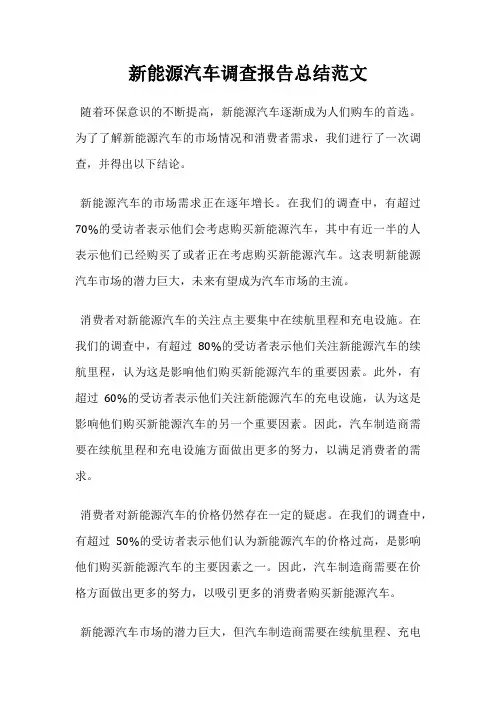 新能源汽车调查报告总结范文

随着环保意识的不断提高，新能源汽车逐渐成为人们购车的首选。为了了解新能源汽车的市场情况和消费者需求，我们进行了一次调查，并得出以下结论。

新能源汽车的市场需求正在逐年增长。在我们的调查中，有超过70%的受访者表示他们会考虑购买新能源汽车，其中有近一半的人表示他们已经购买了或者正在考虑购买新能源汽车。这表明新能源汽车市场的潜力巨大，未来有望成为汽车市场的主流。

消费者对新能源汽车的关注点主要集中在续航里程和充电设施。在我们的调查中，有超过 80%的受访者表示他们关注新能源汽车的续航里程，认为这是影响他们购买新能源汽车的重要因素。此外，有超过 60%的受访者表示他们关注新能源汽车的充电设施，认为这是影响他们购买新能源汽车的另一个重要因素。因此，汽车制造商需要在续航里程和充电设施方面做出更多的努力，以满足消费者的需求。

消费者对新能源汽车的价格仍然存在一定的疑虑。在我们的调查中，有超过 50%的受访者表示他们认为新能源汽车的价格过高，是影响他们购买新能源汽车的主要因素之一。因此，汽车制造商需要在价格方面做出更多的努力，以吸引更多的消费者购买新能源汽车。

新能源汽车市场的潜力巨大，但汽车制造商需要在续航里程、充电